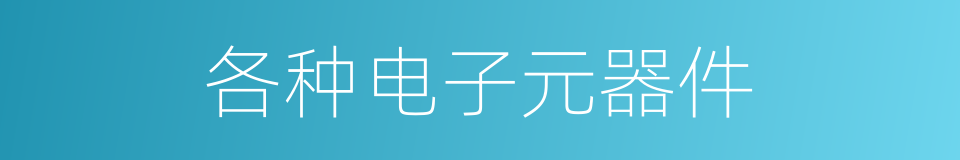 各种电子元器件